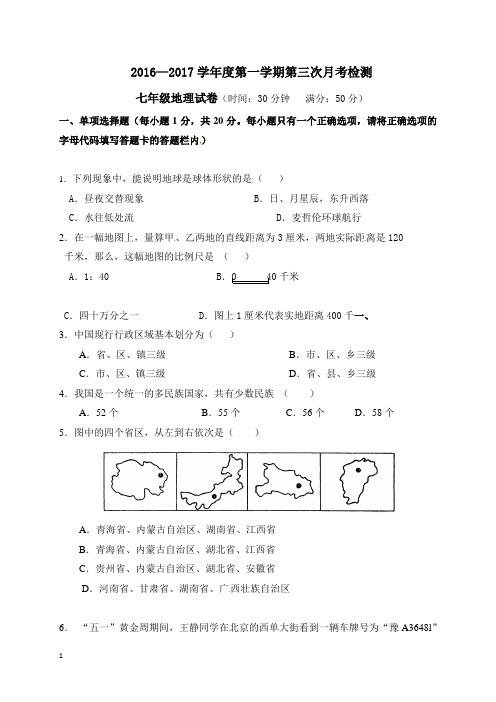 2016—2017 学年度第一学期第三次月考检测

七年级地理试卷（时间：30 分钟　满分：50 分）

一、单项选择题（每小题 1 分，共 20 分。每小题只有一个正确选项，请将正确选项的字母代码填写答题卡的答题栏内。）

1. 下列现象中，能说明地球是球体形状的是（　　）

A. 昼夜交替现象　　B. 日、月星辰，东升西落

C. 水往低处流　　D. 麦哲伦环球航行

2. 在一幅地图上，量算甲、乙两地的直线距离为 3 厘米，两地实际距离是 120 千米，那么，这幅地图的比例尺是（　　）

A. 1：40　　B. 0　　40 千米

C. 四十万分之一　　D. 图上 1 厘米代表实地距离 400 千一、

3. 中国现行行政区域基本划分为（　　）

A. 省、区、镇三级　　B. 市、区、乡三级

C. 市、区、镇三级　　D. 省、县、乡三级

4. 我国是一个统一的多民族国家，共有少数民族（　　）

A. 52 个　　B. 55 个　　C. 56 个　　D. 58 个

5. 图中的四个省区，从左到右依次是（　　）

A. 青海省、内蒙古自治区、湖南省、江西省

B. 青海省、内蒙古自治区、湖北省、江西省

C. 贵州省、内蒙古自治区、湖北省、安徽省

D. 河南省、甘肃省、湖南省、广西壮族自治区

6. “五一”黄金周期间，王静同学在北京的西单大街看到一辆车牌号为“豫 A36481”

1